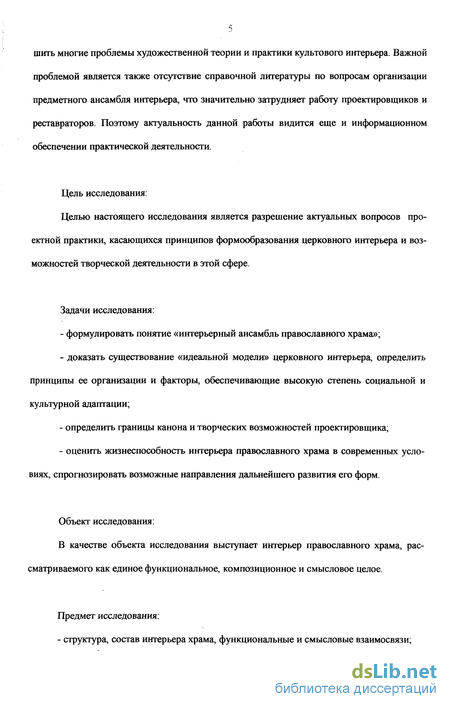 5

шить многие проблемы художественной теории и практики культового интерьера. Важной проблемой является также отсутствие справочной литературы по вопросам организации предметного ансамбля интерьера, что значительно затрудняет работу проектировщиков и реставраторов. Поэтому актуальность данной работы видится еще и информационном обеспечении практической деятельности.

Цель исследования:

Целью настоящего исследования является разрешение актуальных вопросов проектной практики, касающихся принципов формообразования церковного интерьера и возможностей творческой деятельности в этой сфере.

Задачи исследования:

- формулировать понятие «интерьерный ансамбль православного храма»;

- доказать существование «идеальной модели» церковного интерьера, определить принципы ее организации и факторы, обеспечивающие высокую степень социальной и культурной адаптации;

- определить границы канона и творческих возможностей проектировщика;

- оценить жизнеспособность интерьера православного храма в современных условиях, спрогнозировать возможные направления дальнейшего развития его форм.

Объект исследования:

В качестве объекта исследования выступает интерьер православного храма, рассматриваемого как единое функциональное, композиционное и смысловое целое.

Предмет исследования:

- структура, состав интерьера храма, функциональные и смысловые взаимосвязи;

dsLib.net
библиотека диссертаций